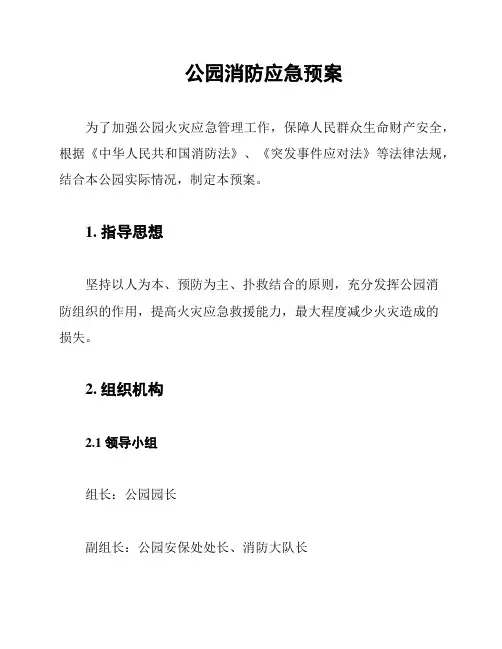 公园消防应急预案

为了加强公园火灾应急管理工作，保障人民群众生命财产安全，根据《中华人民共和国消防法》、《突发事件应对法》等法律法规，结合本公园实际情况，制定本预案。

1. 指导思想

坚持以人为本、预防为主、扑救结合的原则，充分发挥公园消防组织的作用，提高火灾应急救援能力，最大程度减少火灾造成的损失。

2. 组织机构

2.1 领导小组

组长：公园园长

副组长：公园安保处处长、消防大队长